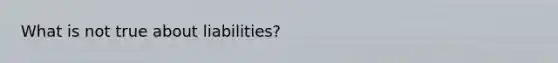 What is not true about liabilities?